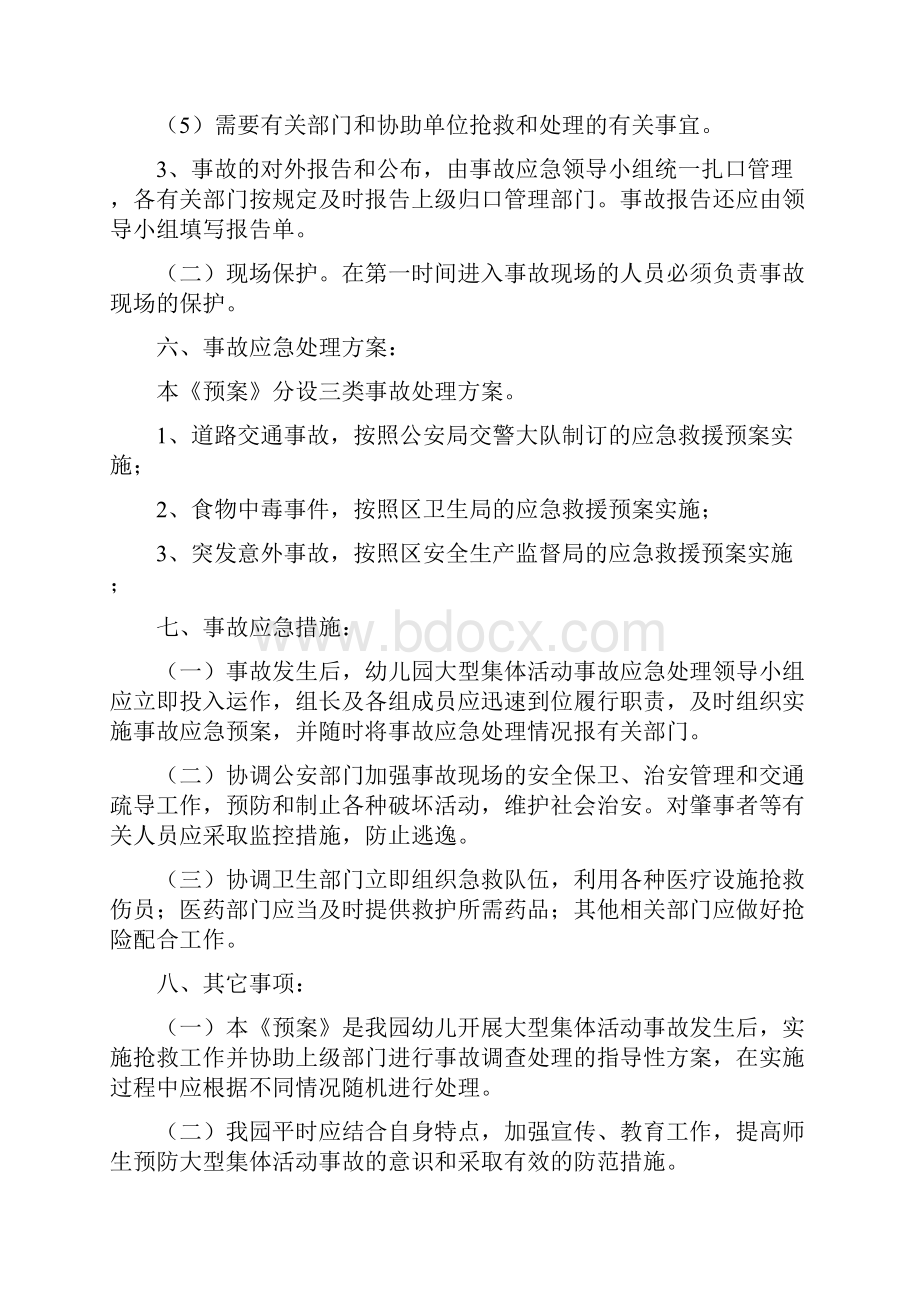 （5）需要有关部门和协助单位抢救和处理的有关事宜。

3、事故的对外报告和公布，由事故应急领导小组统一扎口管理，各有关部门按规定及时报告上级归口管理部门。事故报告还应由领导小组填写报告单。

（二）现场保护。在第一时间进入事故现场的人员必须负责事故现场的保护。

六、事故应急处理方案：

本《预案》分设三类事故处理方案。

1、道路交通事故，按照公安局交警大队制订的应急救援预案实施；

2、食物中毒事件，按照区卫生局的应急救援预案实施；

3、突发意外事故，按照区安全生产监督局的应急救援预案实施；

七、事故应急措施：

www.bdocx.com

（一）事故发生后，幼儿园大型集体活动事故应急处理领导小组应立即投入运作，组长及各组成员应迅速到位履行职责，及时组织实施事故应急预案，并随时将事故应急处理情况报有关部门。

（二）协调公安部门加强事故现场的安全保卫、治安管理和交通疏导工作，预防和制止各种破坏活动，维护社会治安。对肇事者等有关人员应采取监控措施，防止逃逸。

（三）协调卫生部门立即组织急救队伍，利用各种医疗设施抢救伤员；医药部门应当及时提供救护所需药品；其他相关部门应做好抢险配合工作。

八、其它事项：

（一）本《预案》是我园幼儿开展大型集体活动事故发生后，实施抢救工作并协助上级部门进行事故调查处理的指导性方案，在实施过程中应根据不同情况随机进行处理。

（二）我园平时应结合自身特点，加强宣传、教育工作，提高师生预防大型集体活动事故的意识和采取有效的防范措施。